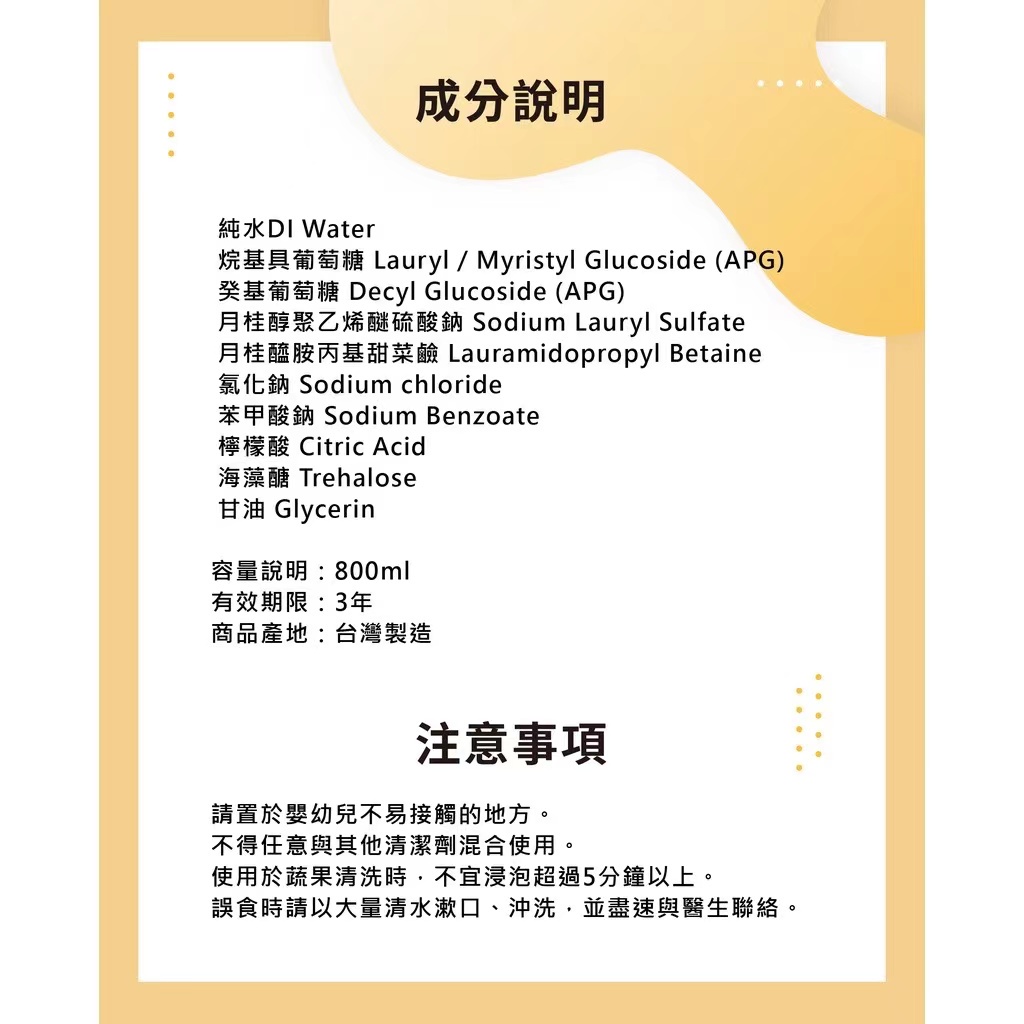 成分說明

純水DI Water
烷基具葡萄糖 Lauryl / Myristyl Glucoside (APG)
癸基葡萄糖 Decyl Glucoside (APG)
月桂醇聚乙烯醚硫酸鈉 Sodium Lauryl Sulfate
月桂醯胺丙基甜菜鹼 Lauramidopropyl Betaine
氯化鈉 Sodium chloride
苯甲酸鈉 Sodium Benzoate
檸檬酸 Citric Acid
海藻醣 Trehalose
甘油 Glycerin

容量說明：800ml
有效期限：3年
商品產地：台灣製造

注意事項

請置於嬰幼兒不易接觸的地方。
不得任意與其他清潔劑混合使用。
使用於蔬果清洗時，不宜浸泡超過5分鐘以上。
誤食時請以大量清水漱口、沖洗，並盡速與醫生聯絡。